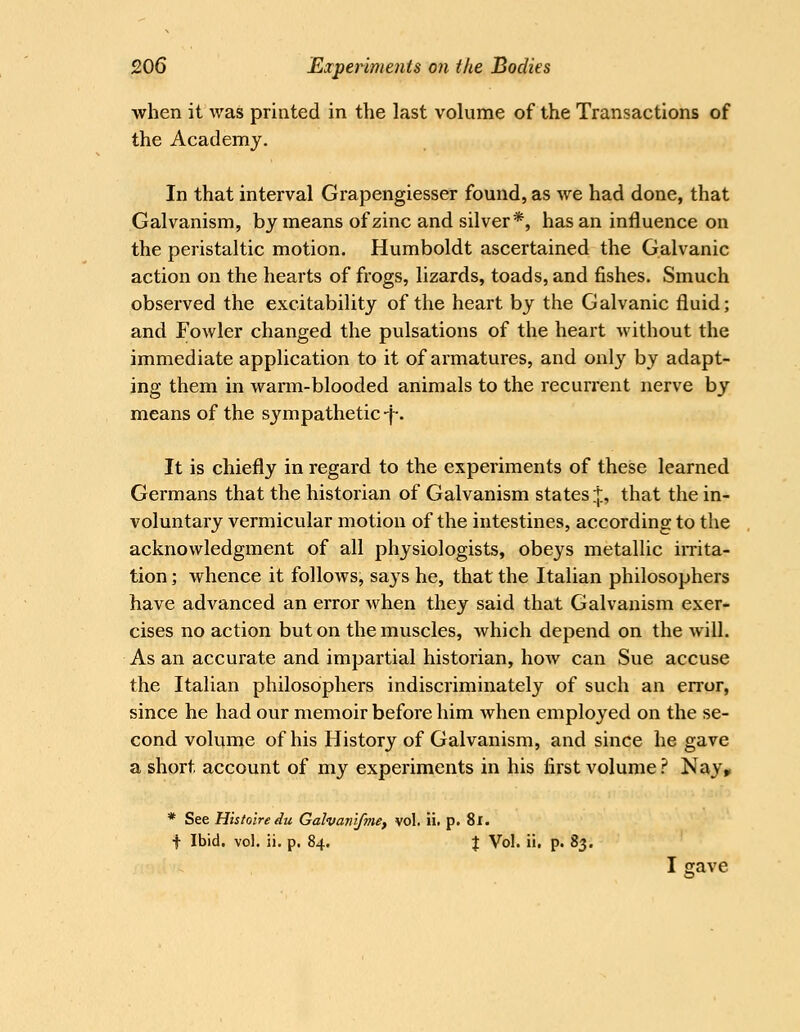 206 Experiments on the Bodies

when it was printed in the last volume of the Transactions of the Academy.

In that interval Grapengiesser found, as we had done, that Galvanism, by means of zinc and silver*, has an influence on the peristaltic motion. Humboldt ascertained the Galvanic action on the hearts of frogs, lizards, toads, and fishes. Smuch observed the excitability of the heart by the Galvanic fluid; and Fowler changed the pulsations of the heart without the immediate application to it of armatures, and only by adapting them in warm-blooded animals to the recurrent nerve by means of the sympathetic†.

It is chiefly in regard to the experiments of these learned Germans that the historian of Galvanism states‡, that the involuntary vermicular motion of the intestines, according to the acknowledgment of all physiologists, obeys metallic irritation; whence it follows, says he, that the Italian philosophers have advanced an error when they said that Galvanism exercises no action but on the muscles, which depend on the will. As an accurate and impartial historian, how can Sue accuse the Italian philosophers indiscriminately of such an error, since he had our memoir before him when employed on the second volume of his History of Galvanism, and since he gave a short account of my experiments in his first volume? Nay,

* See Histoire du Galvanifme, vol. ii. p. 81.
† Ibid. vol. ii. p. 84. ‡ Vol. ii. p. 83.

I gave